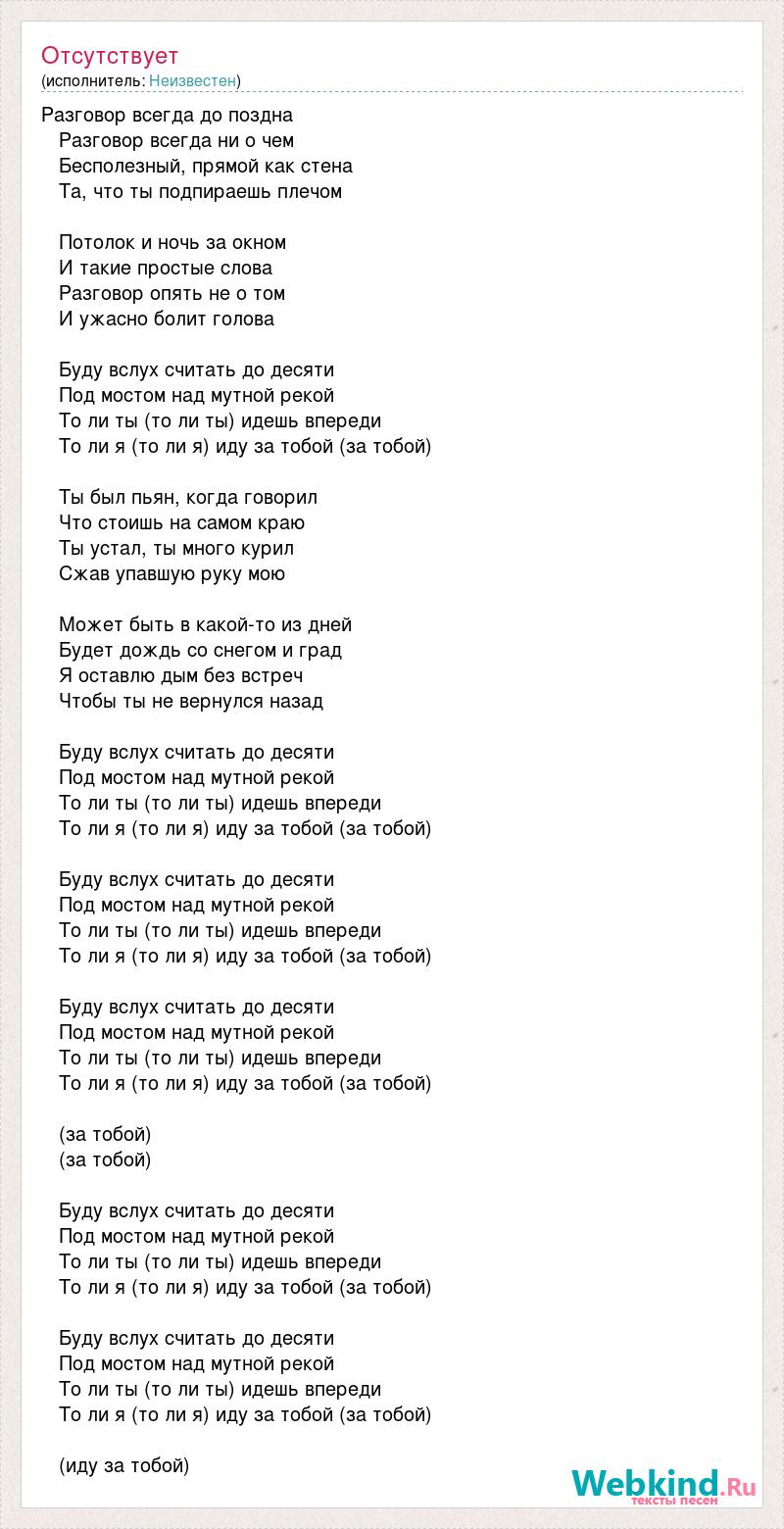 Отсутствует
(исполнитель: Неизвестен)

Разговор всегда до поздна
Разговор всегда ни о чем
Бесполезный, прямой как стена
Та, что ты подпираешь плечом

Потолок и ночь за окном
И такие простые слова
Разговор опять не о том
И ужасно болит голова

Буду вслух считать до десяти
Под мостом над мутной рекой
То ли ты (то ли ты) идешь впереди
То ли я (то ли я) иду за тобой (за тобой)

Ты был пьян, когда говорил
Что стоишь на самом краю
Ты устал, ты много курил
Сжав упавшую руку мою

Может быть в какой-то из дней
Будет дождь со снегом и град
Я оставлю дым без встреч
Чтобы ты не вернулся назад

Буду вслух считать до десяти
Под мостом над мутной рекой
То ли ты (то ли ты) идешь впереди
То ли я (то ли я) иду за тобой (за тобой)

Буду вслух считать до десяти
Под мостом над мутной рекой
То ли ты (то ли ты) идешь впереди
То ли я (то ли я) иду за тобой (за тобой)

Буду вслух считать до десяти
Под мостом над мутной рекой
То ли ты (то ли ты) идешь впереди
То ли я (то ли я) иду за тобой (за тобой)

(за тобой)
(за тобой)

Буду вслух считать до десяти
Под мостом над мутной рекой
То ли ты (то ли ты) идешь впереди
То ли я (то ли я) иду за тобой (за тобой)

Буду вслух считать до десяти
Под мостом над мутной рекой
То ли ты (то ли ты) идешь впереди
То ли я (то ли я) иду за тобой (за тобой)

(иду за тобой)

Webkind.Ru
тексты песен